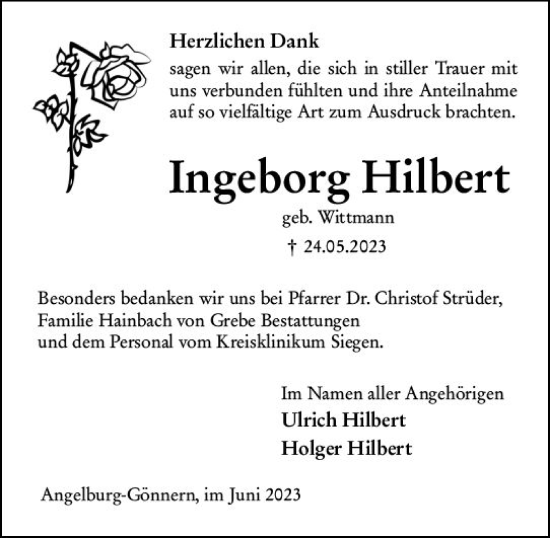 Herzlichen Dank
sagen wir allen, die sich in stiller Trauer mit uns verbunden fühlten und ihre Anteilnahme auf so vielfältige Art zum Ausdruck brachten.

Ingeborg Hilbert
geb. Wittmann
† 24.05.2023

Besonders bedanken wir uns bei Pfarrer Dr. Christof Strüder,
Familie Hainbach von Grebe Bestattungen
und dem Personal vom Kreisklinikum Siegen.

Im Namen aller Angehörigen
Ulrich Hilbert
Holger Hilbert

Angelburg-Gönnern, im Juni 2023